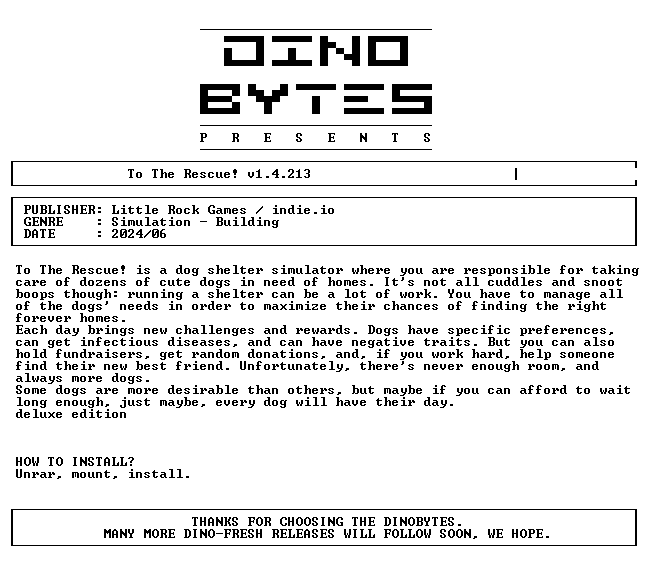 DINO
BYTES
P R E S E N T S

To The Rescue! v1.4.213

PUBLISHER: Little Rock Games / indie.io
GENRE : Simulation - Building
DATE : 2024/06

To The Rescue! is a dog shelter simulator where you are responsible for taking care of dozens of cute dogs in need of homes. It's not all cuddles and snoot boops though: running a shelter can be a lot of work. You have to manage all of the dogs' needs in order to maximize their chances of finding the right forever homes.
Each day brings new challenges and rewards. Dogs have specific preferences, can get infectious diseases, and can have negative traits. But you can also hold fundraisers, get random donations, and, if you work hard, help someone find their new best friend. Unfortunately, there's never enough room, and always more dogs.
Some dogs are more desirable than others, but maybe if you can afford to wait long enough, just maybe, every dog will have their day.
deluxe edition

HOW TO INSTALL?
Unrar, mount, install.

THANKS FOR CHOOSING THE DINOBYTES.
MANY MORE DINO-FRESH RELEASES WILL FOLLOW SOON, WE HOPE.